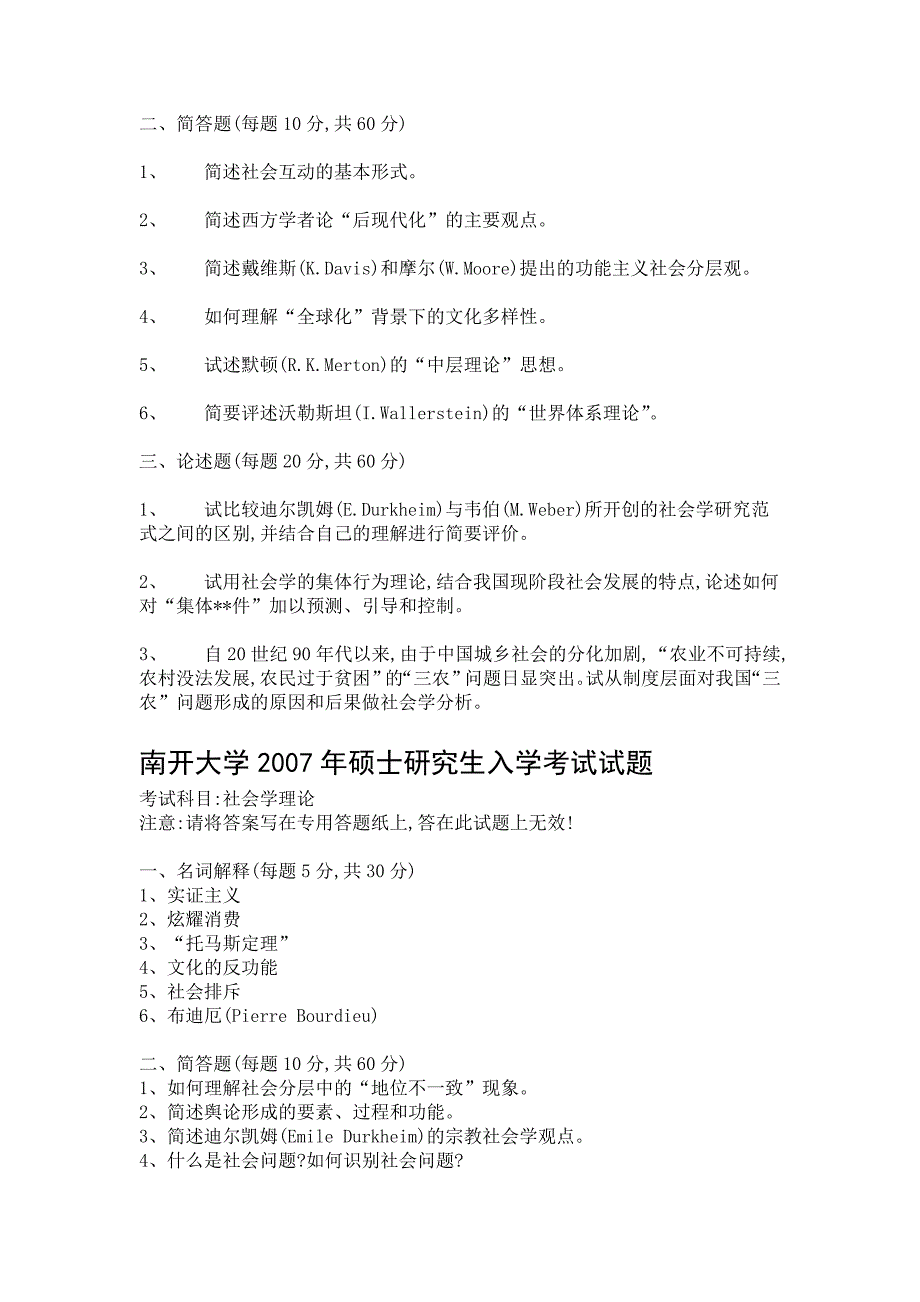 二、简答题(每题 10 分,共 60 分)

1、 简述社会互动的基本形式。

2、 简述西方学者论“后现代化”的主要观点。

3、 简述戴维斯(K.Davis)和摩尔(W.Moore)提出的功能主义社会分层观。

4、 如何理解“全球化”背景下的文化多样性。

5、 试述默顿(R.K.Merton)的“中层理论”思想。

6、 简要评述沃勒斯坦(I.Wallerstein)的“世界体系理论”。

三、论述题(每题 20 分,共 60 分)

1、 试比较迪尔凯姆(E.Durkheim)与韦伯(M.Weber)所开创的社会学研究范式之间的区别,并结合自己的理解进行简要评价。

2、 试用社会学的集体行为理论,结合我国现阶段社会发展的特点,论述如何对“集体**件”加以预测、引导和控制。

3、 自 20 世纪 90 年代以来,由于中国城乡社会的分化加剧,“农业不可持续,农村没法发展,农民过于贫困”的“三农”问题日显突出。试从制度层面对我国“三农”问题形成的原因和后果做社会学分析。

南开大学 2007 年硕士研究生入学考试试题
考试科目:社会学理论
注意:请将答案写在专用答题纸上,答在此试题上无效!

一、名词解释(每题 5 分,共 30 分)
1、实证主义
2、炫耀消费
3、“托马斯定理”
4、文化的反功能
5、社会排斥
6、布迪厄(Pierre Bourdieu)

二、简答题(每题 10 分,共 60 分)
1、如何理解社会分层中的“地位不一致”现象。
2、简述舆论形成的要素、过程和功能。
3、简述迪尔凯姆(Emile Durkheim)的宗教社会学观点。
4、什么是社会问题?如何识别社会问题?